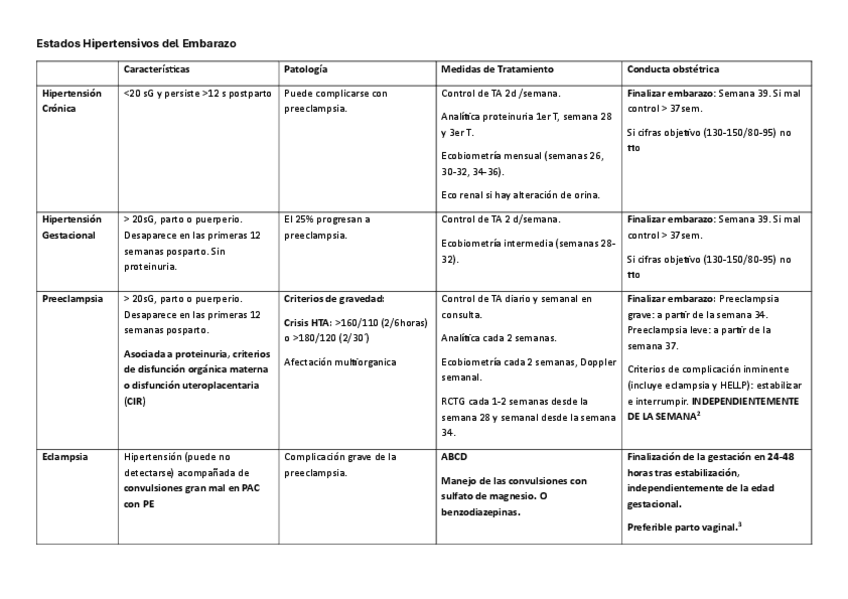 Estados Hipertensivos del Embarazo

| | Características | Patología | Medidas de Tratamiento | Conducta obstétrica |
|---|---|---|---|---|
| Hipertensión Crónica | <20 sG y persiste >12 s postparto | Puede complicarse con preeclampsia. | Control de TA 2d /semana. Analítica proteinuria 1er T, semana 28 y 3er T. Ecobiometría mensual (semanas 26, 30-32, 34-36). Eco renal si hay alteración de orina. | Finalizar embarazo: Semana 39. Si mal control > 37sem. Si cifras objetivo (130-150/80-95) no tto |
| Hipertensión Gestacional | > 20sG, parto o puerperio. Desaparece en las primeras 12 semanas posparto. Sin proteinuria. | El 25% progresan a preeclampsia. | Control de TA 2 d/semana. Ecobiometría intermedia (semanas 28-32). | Finalizar embarazo: Semana 39. Si mal control > 37sem. Si cifras objetivo (130-150/80-95) no tto |
| Preeclampsia | > 20sG, parto o puerperio. Desaparece en las primeras 12 semanas posparto. Asociada a proteinuria, criterios de disfunción orgánica materna o disfunción uteroplacentaria (CIR) | Criterios de gravedad: Crisis HTA: >160/110 (2/6horas) o >180/120 (2/30´) Afectación multiorganica | Control de TA diario y semanal en consulta. Analítica cada 2 semanas. Ecobiometría cada 2 semanas, Doppler semanal. RCTG cada 1-2 semanas desde la semana 28 y semanal desde la semana 34. | Finalizar embarazo: Preeclampsia grave: a partir de la semana 34. Preeclampsia leve: a partir de la semana 37. Criterios de complicación inminente (incluye eclampsia y HELLP): estabilizar e interrumpir. INDEPENDIENTEMENTE DE LA SEMANA$^2$ |
| Eclampsia | Hipertensión (puede no detectarse) acompañada de convulsiones gran mal en PAC con PE | Complicación grave de la preeclampsia. | ABCD Manejo de las convulsiones con sulfato de magnesio. O benzodiazepinas. | Finalización de la gestación en 24-48 horas tras estabilización, independientemente de la edad gestacional. Preferible parto vaginal.$^3$ |